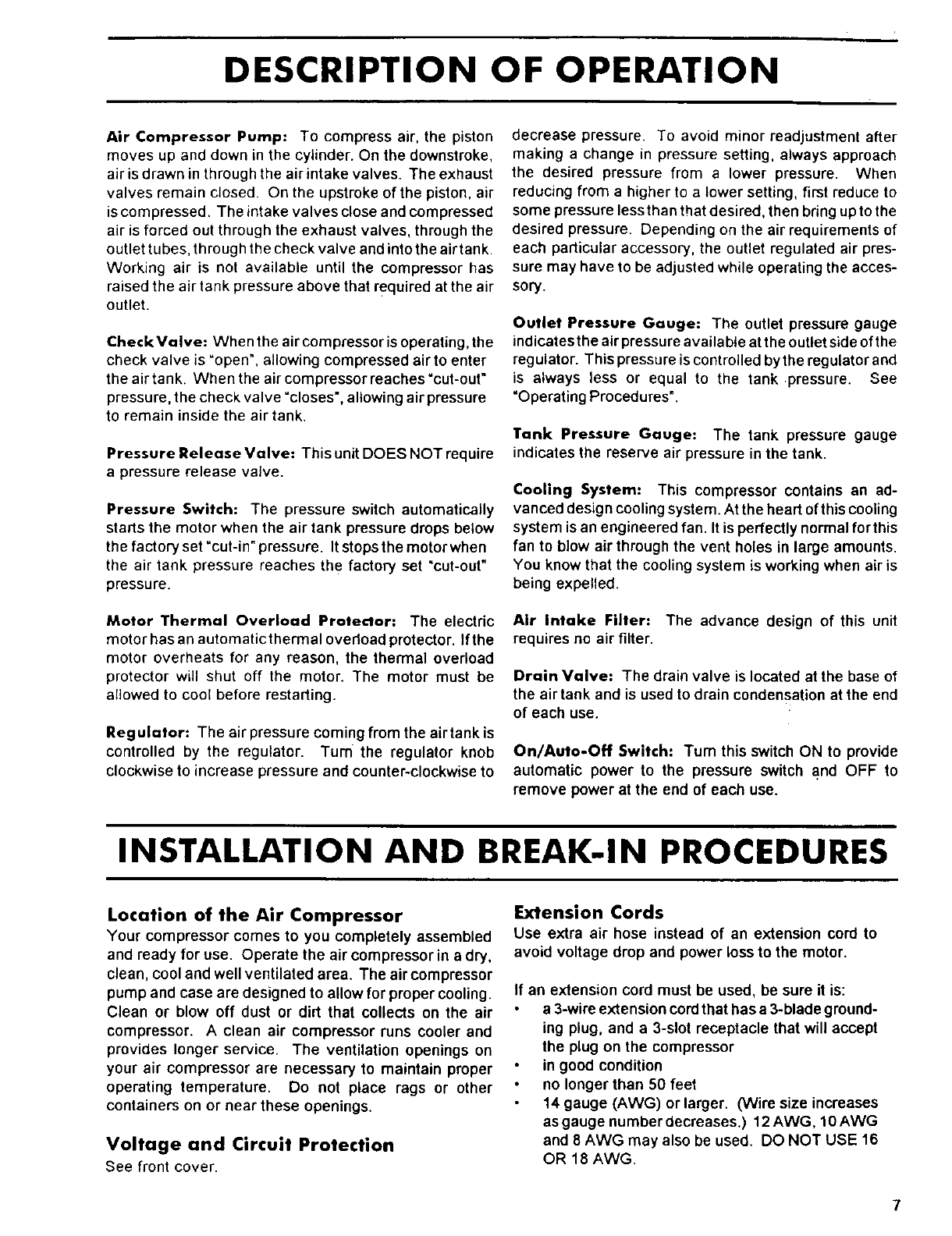 DESCRIPTION OF OPERATION

Air Compressor Pump: To compress air, the piston moves up and down in the cylinder. On the downstroke, air is drawn in through the air intake valves. The exhaust valves remain closed. On the upstroke of the piston, air is compressed. The intake valves close and compressed air is forced out through the exhaust valves, through the outlet tubes, through the check valve and into the air tank. Working air is not available until the compressor has raised the air tank pressure above that required at the air outlet.

Check Valve: When the air compressor is operating, the check valve is "open", allowing compressed air to enter the air tank. When the air compressor reaches "cut-out" pressure, the check valve "closes", allowing air pressure to remain inside the air tank.

Pressure Release Valve: This unit DOES NOT require a pressure release valve.

Pressure Switch: The pressure switch automatically starts the motor when the air tank pressure drops below the factory set "cut-in" pressure. It stops the motor when the air tank pressure reaches the factory set "cut-out" pressure.

Motor Thermal Overload Protector: The electric motor has an automatic thermal overload protector. If the motor overheats for any reason, the thermal overload protector will shut off the motor. The motor must be allowed to cool before restarting.

Regulator: The air pressure coming from the air tank is controlled by the regulator. Turn the regulator knob clockwise to increase pressure and counter-clockwise to decrease pressure. To avoid minor readjustment after making a change in pressure setting, always approach the desired pressure from a lower pressure. When reducing from a higher to a lower setting, first reduce to some pressure less than that desired, then bring up to the desired pressure. Depending on the air requirements of each particular accessory, the outlet regulated air pressure may have to be adjusted while operating the accessory.

Outlet Pressure Gauge: The outlet pressure gauge indicates the air pressure available at the outlet side of the regulator. This pressure is controlled by the regulator and is always less or equal to the tank pressure. See "Operating Procedures".

Tank Pressure Gauge: The tank pressure gauge indicates the reserve air pressure in the tank.

Cooling System: This compressor contains an advanced design cooling system. At the heart of this cooling system is an engineered fan. It is perfectly normal for this fan to blow air through the vent holes in large amounts. You know that the cooling system is working when air is being expelled.

Air Intake Filter: The advance design of this unit requires no air filter.

Drain Valve: The drain valve is located at the base of the air tank and is used to drain condensation at the end of each use.

On/Auto-Off Switch: Turn this switch ON to provide automatic power to the pressure switch and OFF to remove power at the end of each use.

INSTALLATION AND BREAK-IN PROCEDURES

Location of the Air Compressor
Your compressor comes to you completely assembled and ready for use. Operate the air compressor in a dry, clean, cool and well ventilated area. The air compressor pump and case are designed to allow for proper cooling. Clean or blow off dust or dirt that collects on the air compressor. A clean air compressor runs cooler and provides longer service. The ventilation openings on your air compressor are necessary to maintain proper operating temperature. Do not place rags or other containers on or near these openings.

Voltage and Circuit Protection
See front cover.

Extension Cords
Use extra air hose instead of an extension cord to avoid voltage drop and power loss to the motor.

If an extension cord must be used, be sure it is:
• a 3-wire extension cord that has a 3-blade grounding plug, and a 3-slot receptacle that will accept the plug on the compressor
• in good condition
• no longer than 50 feet
• 14 gauge (AWG) or larger. (Wire size increases as gauge number decreases.) 12 AWG, 10 AWG and 8 AWG may also be used. DO NOT USE 16 OR 18 AWG.

7